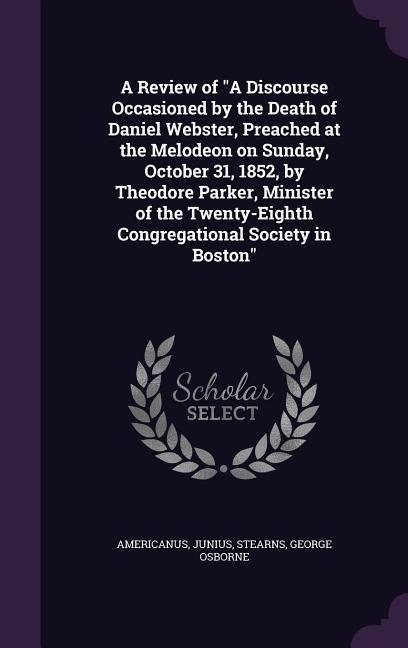 A Review of "A Discourse Occasioned by the Death of Daniel Webster, Preached at the Melodeon on Sunday, October 31, 1852, by Theodore Parker, Minister of the Twenty-Eighth Congregational Society in Boston"

Scholar SELECT

AMERICANUS, JUNIUS, STEARNS, GEORGE OSBORNE